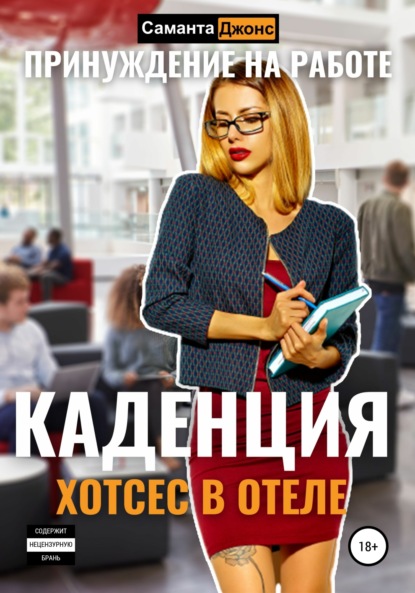 Саманта Джонс

ПРИНУЖДЕНИЕ НА РАБОТЕ

КАДЕНЦИЯ

ХОТСЕС В ОТЕЛЕ

СОДЕРЖИТ
НЕЦЕНЗУРНУЮ
БРАНЬ

18+